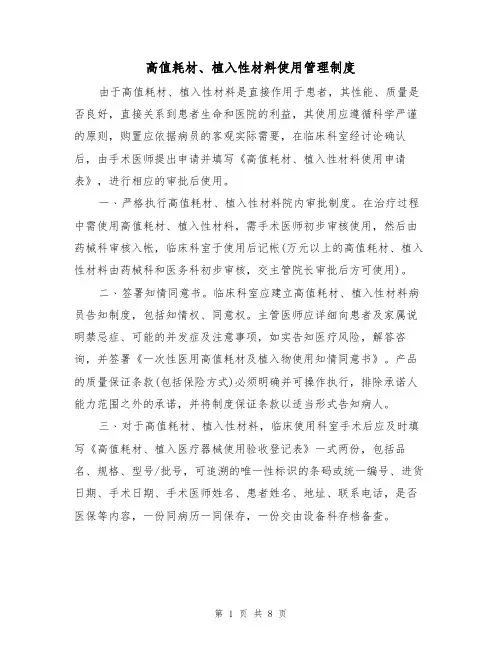 高值耗材、植入性材料使用管理制度

由于高值耗材、植入性材料是直接作用于患者，其性能、质量是否良好，直接关系到患者生命和医院的利益，其使用应遵循科学严谨的原则，购置应依据病员的客观实际需要，在临床科室经讨论确认后，由手术医师提出申请并填写《高值耗材、植入性材料使用申请表》，进行相应的审批后使用。

一、严格执行高值耗材、植入性材料院内审批制度。在治疗过程中需使用高值耗材、植入性材料，需手术医师初步审核使用，然后由药械科审核入帐，临床科室于使用后记帐(万元以上的高值耗材、植入性材料由药械科和医务科初步审核，交主管院长审批后方可使用)。

二、签署知情同意书。临床科室应建立高值耗材、植入性材料病员告知制度，包括知情权、同意权。主管医师应详细向患者及家属说明禁忌症、可能的并发症及注意事项，如实告知医疗风险，解答咨询，并签署《一次性医用高值耗材及植入物使用知情同意书》。产品的质量保证条款(包括保险方式)必须明确并可操作执行，排除承诺人能力范围之外的承诺，并将制度保证条款以适当形式告知病人。

三、对于高值耗材、植入性材料，临床使用科室手术后应及时填写《高值耗材、植入医疗器械使用验收登记表》一式两份，包括品名、规格、型号/批号，可追溯的唯一性标识的条码或统一编号、进货日期、手术日期、手术医师姓名、患者姓名、地址、联系电话，是否医保等内容，一份同病历一同保存，一份交由设备科存档备查。

第 1 页 共 8 页